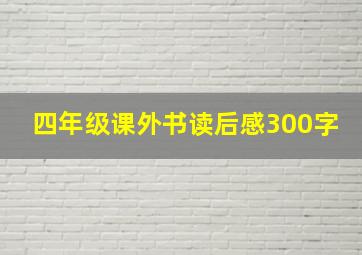 四年级课外书读后感300字